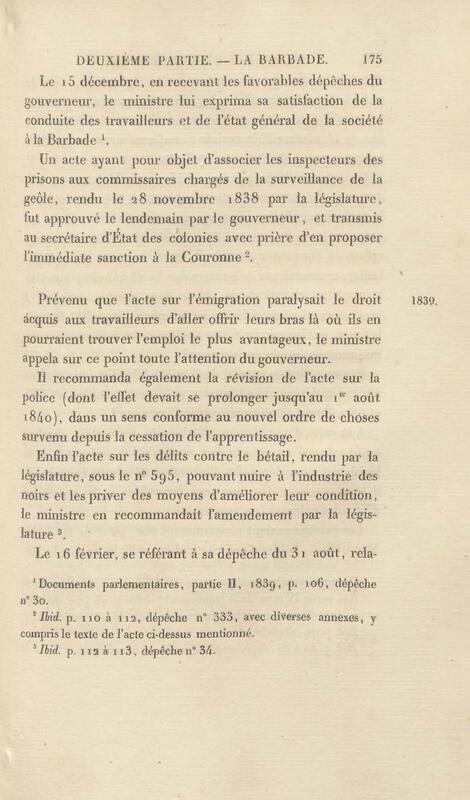 DEUXIÈME PARTIE. — LA BARBADE. 175

Le 15 décembre, en recevant les favorables dépêches du gouverneur, le ministre lui exprima sa satisfaction de la conduite des travailleurs et de l'état général de la société à la Barbade $^1$.

Un acte ayant pour objet d'associer les inspecteurs des prisons aux commissaires chargés de la surveillance de la geôle, rendu le 28 novembre 1838 par la législature, fut approuvé le lendemain par le gouverneur, et transmis au secrétaire d'État des colonies avec prière d'en proposer l'immédiate sanction à la Couronne $^2$.

1839.

Prévenu que l'acte sur l'émigration paralysait le droit acquis aux travailleurs d'aller offrir leurs bras là où ils en pourraient trouver l'emploi le plus avantageux, le ministre appela sur ce point toute l'attention du gouverneur.

Il recommanda également la révision de l'acte sur la police (dont l'effet devait se prolonger jusqu'au 1$^{er}$ août 1840), dans un sens conforme au nouvel ordre de choses survenu depuis la cessation de l'apprentissage.

Enfin l'acte sur les délits contre le bétail, rendu par la législature, sous le n° 595, pouvant nuire à l'industrie des noirs et les priver des moyens d'améliorer leur condition, le ministre en recommandait l'amendement par la législature $^3$.

Le 16 février, se référant à sa dépêche du 31 août, rela-

$^1$ Documents parlementaires, partie II, 1839, p. 106, dépêche n° 30.
$^2$ Ibid. p. 110 à 112, dépêche n° 333, avec diverses annexes, y compris le texte de l'acte ci-dessus mentionné.
$^3$ Ibid. p. 112 à 113, dépêche n° 34.